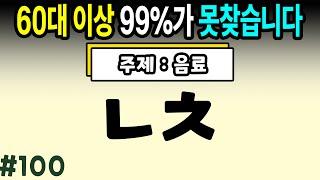 60대 이상 99%가 못찾습니다

주제 : 음료

ㄴㅊ

#100